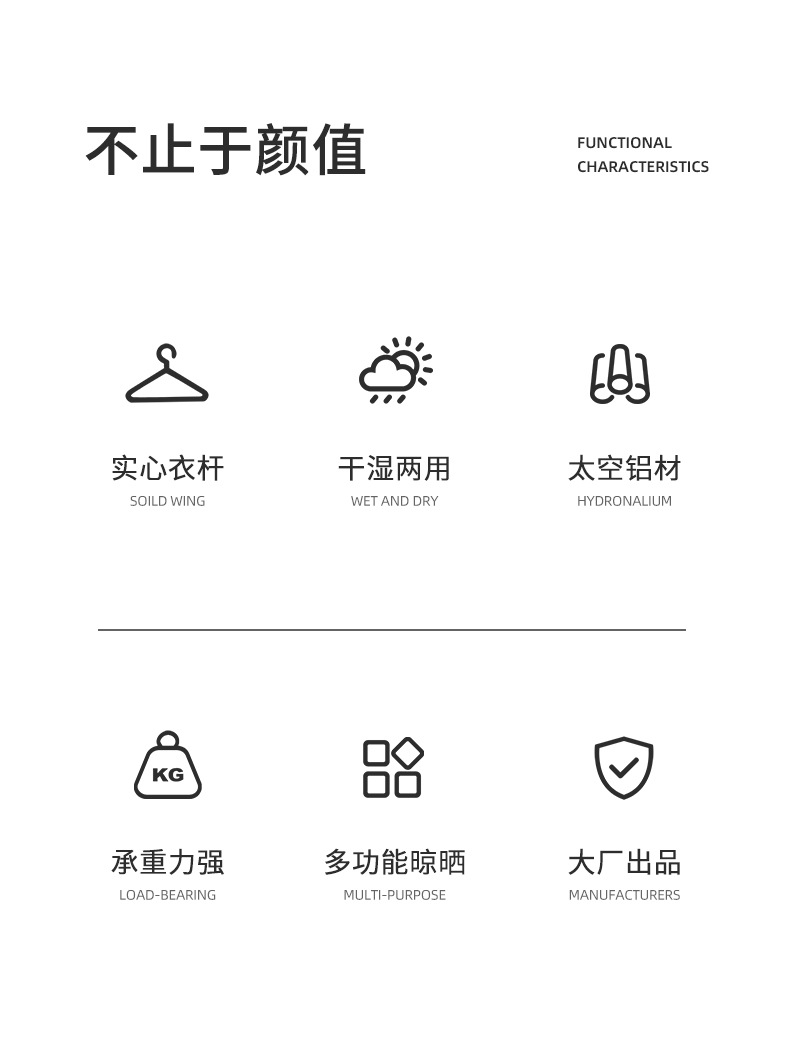 不止于颜值

FUNCTIONAL
CHARACTERISTICS

实心衣杆
SOILD WING

干湿两用
WET AND DRY

太空铝材
HYDRONALIUM

KG

承重力强
LOAD-BEARING

多功能晾晒
MULTI-PURPOSE

大厂出品
MANUFACTURERS